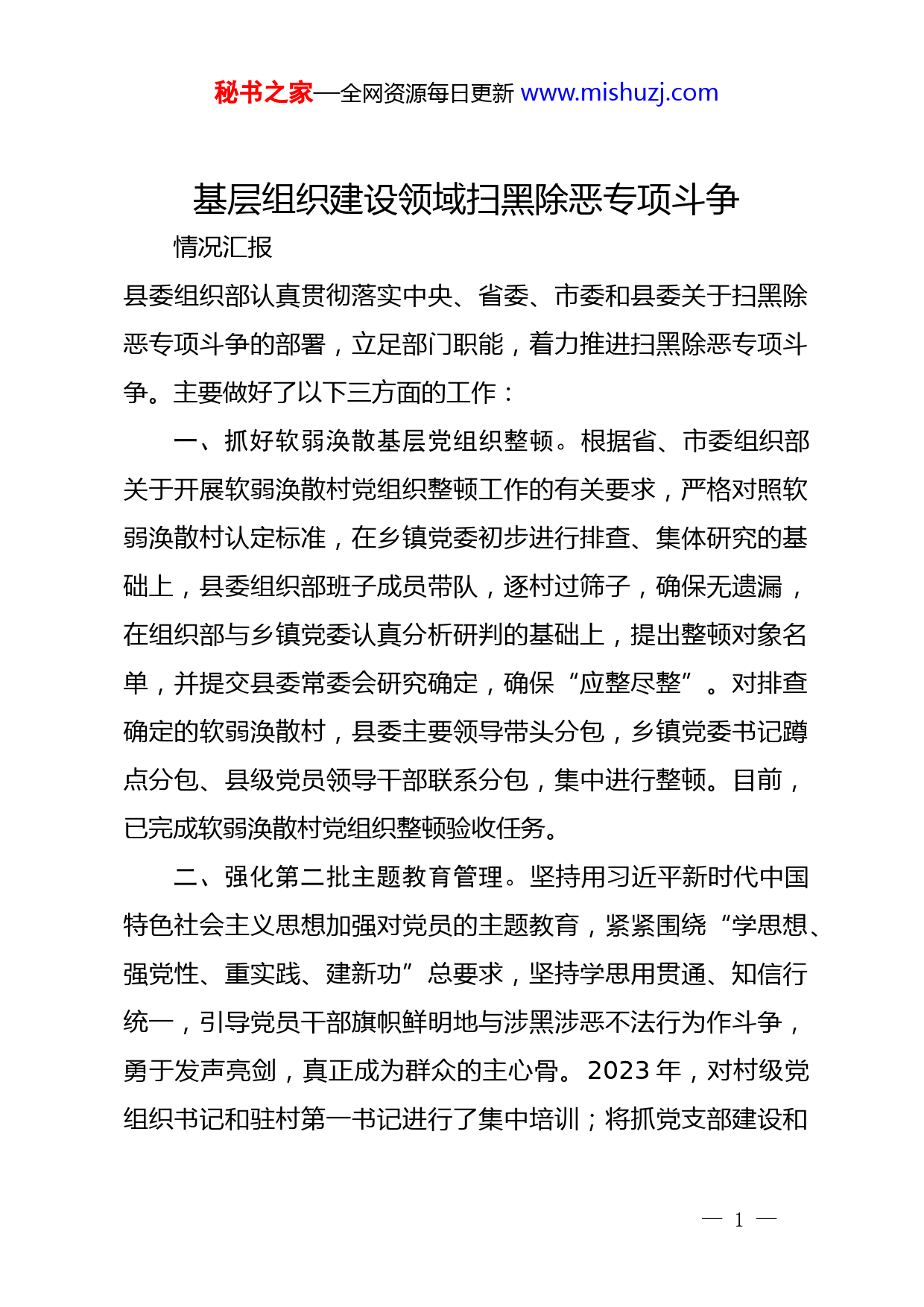 秘书之家—全网资源每日更新 www.mishuzj.com

基层组织建设领域扫黑除恶专项斗争

情况汇报

县委组织部认真贯彻落实中央、省委、市委和县委关于扫黑除恶专项斗争的部署，立足部门职能，着力推进扫黑除恶专项斗争。主要做好了以下三方面的工作：

一、抓好软弱涣散基层党组织整顿。根据省、市委组织部关于开展软弱涣散村党组织整顿工作的有关要求，严格对照软弱涣散村认定标准，在乡镇党委初步进行排查、集体研究的基础上，县委组织部班子成员带队，逐村过筛子，确保无遗漏，在组织部与乡镇党委认真分析研判的基础上，提出整顿对象名单，并提交县委常委会研究确定，确保“应整尽整”。对排查确定的软弱涣散村，县委主要领导带头分包，乡镇党委书记蹲点分包、县级党员领导干部联系分包，集中进行整顿。目前，已完成软弱涣散村党组织整顿验收任务。

二、强化第二批主题教育管理。坚持用习近平新时代中国特色社会主义思想加强对党员的主题教育，紧紧围绕“学思想、强党性、重实践、建新功”总要求，坚持学思用贯通、知信行统一，引导党员干部旗帜鲜明地与涉黑涉恶不法行为作斗争，勇于发声亮剑，真正成为群众的主心骨。2023 年，对村级党组织书记和驻村第一书记进行了集中培训；将抓党支部建设和

— 1 —